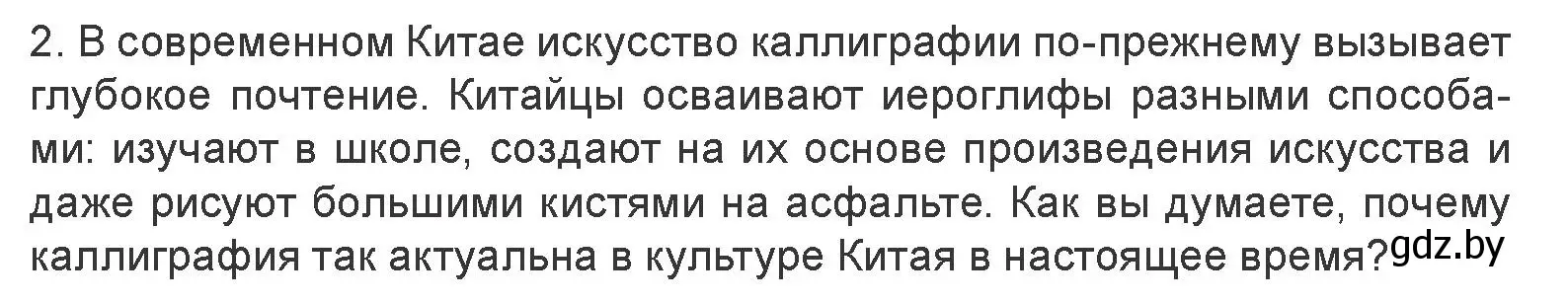 2. В современном Китае искусство каллиграфии по-прежнему вызывает глубокое почтение. Китайцы осваивают иероглифы разными способами: изучают в школе, создают на их основе произведения искусства и даже рисуют большими кистями на асфальте. Как вы думаете, почему каллиграфия так актуальна в культуре Китая в настоящее время?

gdz.by